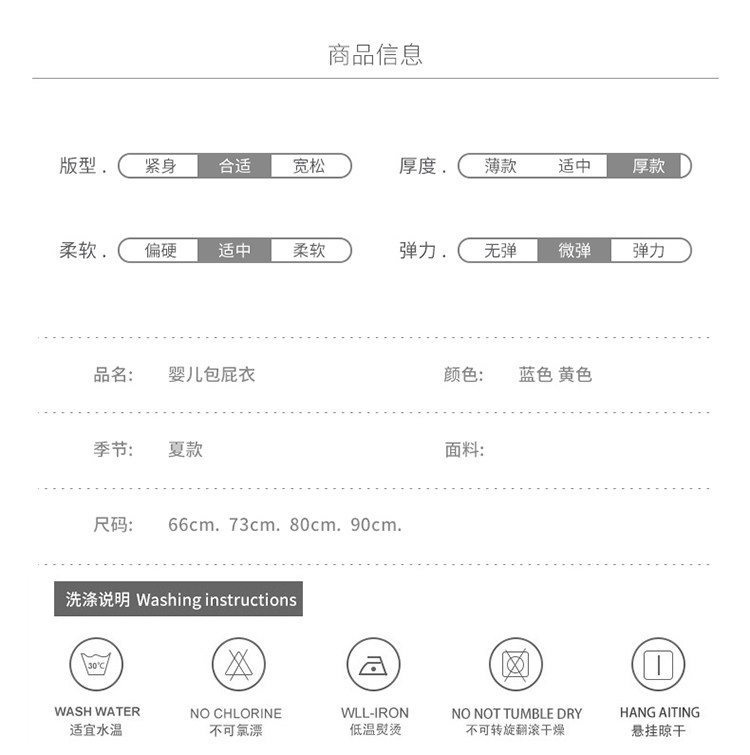 商品信息

版型. 紧身 合适 宽松

厚度. 薄款 适中 厚款

柔软. 偏硬 适中 柔软

弹力. 无弹 微弹 弹力

品名: 婴儿包屁衣

颜色: 蓝色 黄色

季节: 夏款

面料:

尺码: 66cm. 73cm. 80cm. 90cm.

洗涤说明 Washing instructions

30°C

WASH WATER
适宜水温

NO CHLORINE
不可氯漂

WLL-IRON
低温熨烫

NO NOT TUMBLE DRY
不可转旋翻滚干燥

HANG AITING
悬挂晾干